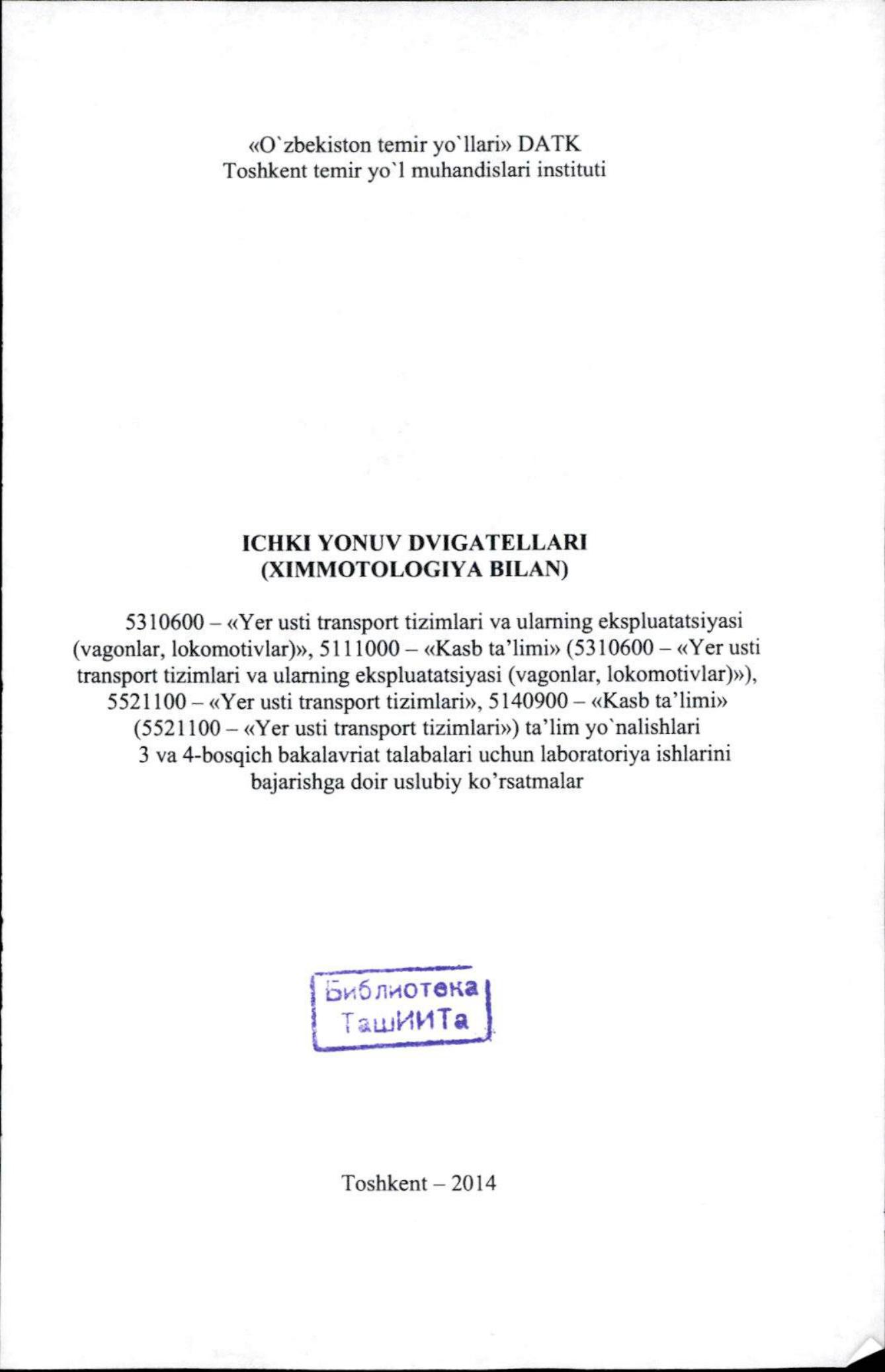 «O`zbekiston temir yo`llari» DATK
Toshkent temir yo`l muhandislari instituti

ICHKI YONUV DVIGATELLARI
(XIMMOTOLOGIYA BILAN)

5310600 – «Yer usti transport tizimlari va ularning ekspluatatsiyasi (vagonlar, lokomotivlar)», 5111000 – «Kasb ta'limi» (5310600 – «Yer usti transport tizimlari va ularning ekspluatatsiyasi (vagonlar, lokomotivlar)»), 5521100 – «Yer usti transport tizimlari», 5140900 – «Kasb ta'limi» (5521100 – «Yer usti transport tizimlari») ta'lim yo`nalishlari 3 va 4-bosqich bakalavriat talabalari uchun laboratoriya ishlarini bajarishga doir uslubiy ko'rsatmalar

Библиотека
ТашИИТа

Toshkent – 2014